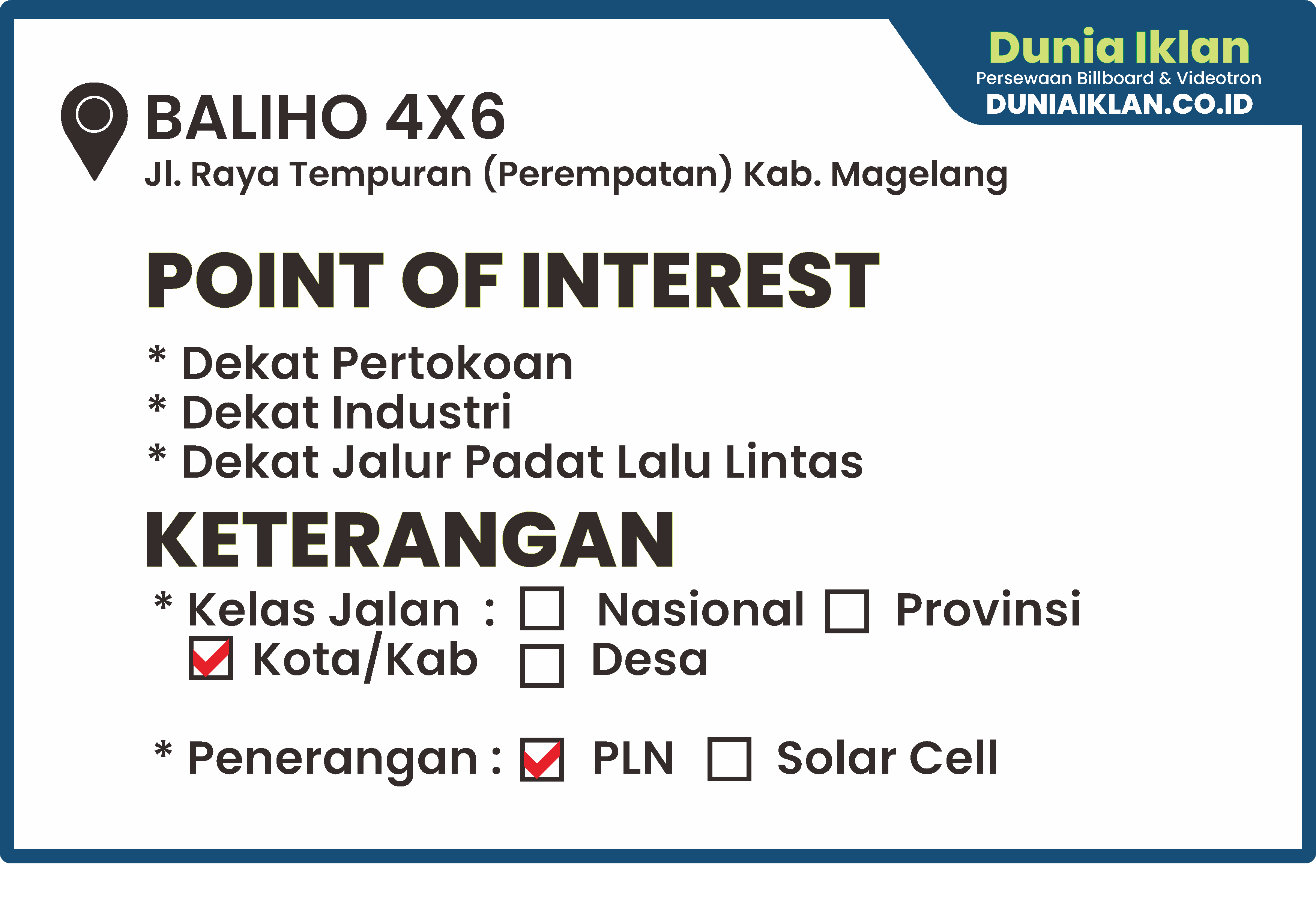 Dunia Iklan
Persewaan Billboard & Videotron
DUNIAIKLAN.CO.ID

BALIHO 4X6
Jl. Raya Tempuran (Perempatan) Kab. Magelang

POINT OF INTEREST

* Dekat Pertokoan
* Dekat Industri
* Dekat Jalur Padat Lalu Lintas

KETERANGAN

* Kelas Jalan : ☐ Nasional ☐ Provinsi ☑ Kota/Kab ☐ Desa

* Penerangan : ☑ PLN ☐ Solar Cell